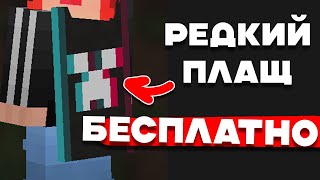 РЕДКИЙ ПЛАЩ
БЕСПЛАТНО